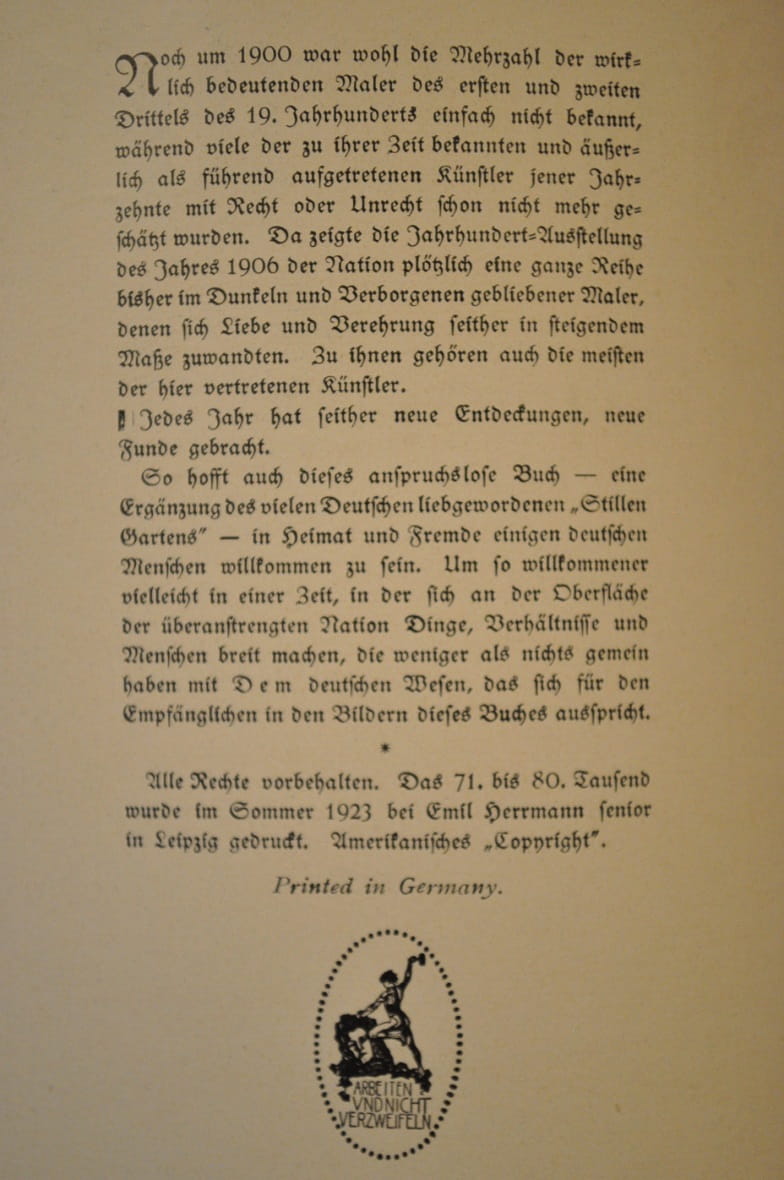 Noch um 1900 war wohl die Mehrzahl der wirklich bedeutenden Maler des ersten und zweiten Drittels des 19. Jahrhunderts einfach nicht bekannt, während viele der zu ihrer Zeit bekannten und äußerlich als führend aufgetretenen Künstler jener Jahrzehnte mit Recht oder Unrecht schon nicht mehr geschätzt wurden. Da zeigte die Jahrhundert-Ausstellung des Jahres 1906 der Nation plötzlich eine ganze Reihe bisher im Dunkeln und Verborgenen gebliebener Maler, denen sich Liebe und Verehrung seither in steigendem Maße zuwandten. Zu ihnen gehören auch die meisten der hier vertretenen Künstler.

Jedes Jahr hat seither neue Entdeckungen, neue Funde gebracht.

So hofft auch dieses anspruchslose Buch — eine Ergänzung des vielen Deutschen liebgewordenen „Stillen Gartens" — in Heimat und Fremde einigen deutschen Menschen willkommen zu sein. Um so willkommener vielleicht in einer Zeit, in der sich an der Oberfläche der überanstrengten Nation Dinge, Verhältnisse und Menschen breit machen, die weniger als nichts gemein haben mit Dem deutschen Wesen, das sich für den Empfänglichen in den Bildern dieses Buches ausspricht.

*

Alle Rechte vorbehalten. Das 71. bis 80. Tausend wurde im Sommer 1923 bei Emil Herrmann senior in Leipzig gedruckt. Amerikanisches „Copyright".

Printed in Germany.

ARBEITEN
VND NICHT
VERZWEIFELN